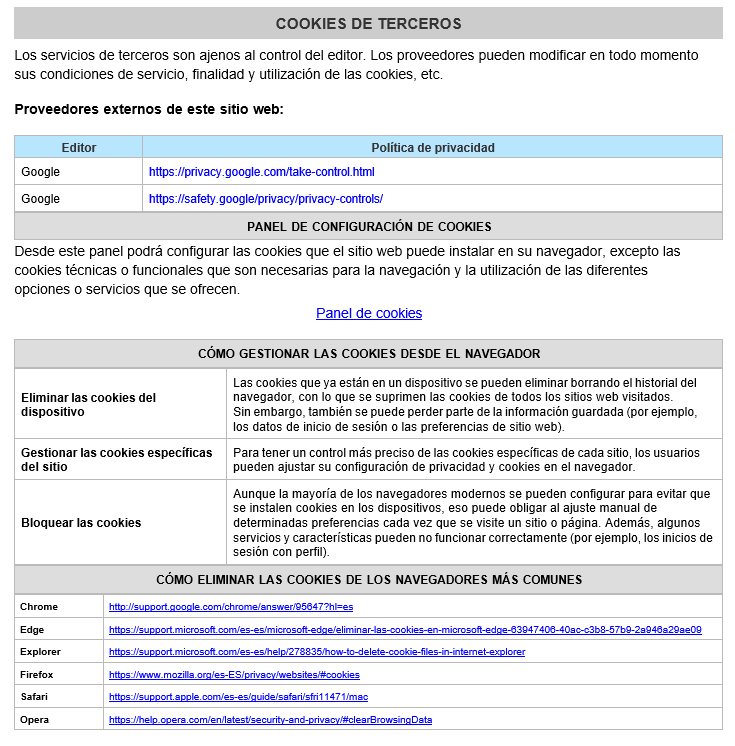 COOKIES DE TERCEROS

Los servicios de terceros son ajenos al control del editor. Los proveedores pueden modificar en todo momento sus condiciones de servicio, finalidad y utilización de las cookies, etc.

Proveedores externos de este sitio web:

| Editor | Política de privacidad |
|---|---|
| Google | https://privacy.google.com/take-control.html |
| Google | https://safety.google/privacy/privacy-controls/ |

PANEL DE CONFIGURACIÓN DE COOKIES

Desde este panel podrá configurar las cookies que el sitio web puede instalar en su navegador, excepto las cookies técnicas o funcionales que son necesarias para la navegación y la utilización de las diferentes opciones o servicios que se ofrecen.

Panel de cookies

CÓMO GESTIONAR LAS COOKIES DESDE EL NAVEGADOR

| | |
|---|---|
| Eliminar las cookies del dispositivo | Las cookies que ya están en un dispositivo se pueden eliminar borrando el historial del navegador, con lo que se suprimen las cookies de todos los sitios web visitados. Sin embargo, también se puede perder parte de la información guardada (por ejemplo, los datos de inicio de sesión o las preferencias de sitio web). |
| Gestionar las cookies específicas del sitio | Para tener un control más preciso de las cookies específicas de cada sitio, los usuarios pueden ajustar su configuración de privacidad y cookies en el navegador. |
| Bloquear las cookies | Aunque la mayoría de los navegadores modernos se pueden configurar para evitar que se instalen cookies en los dispositivos, eso puede obligar al ajuste manual de determinadas preferencias cada vez que se visite un sitio o página. Además, algunos servicios y características pueden no funcionar correctamente (por ejemplo, los inicios de sesión con perfil). |

CÓMO ELIMINAR LAS COOKIES DE LOS NAVEGADORES MÁS COMUNES

| | |
|---|---|
| Chrome | http://support.google.com/chrome/answer/95647?hl=es |
| Edge | https://support.microsoft.com/es-es/microsoft-edge/eliminar-las-cookies-en-microsoft-edge-63947406-40ac-c3b8-57b9-2a946a29ae09 |
| Explorer | https://support.microsoft.com/es-es/help/278835/how-to-delete-cookie-files-in-internet-explorer |
| Firefox | https://www.mozilla.org/es-ES/privacy/websites/#cookies |
| Safari | https://support.apple.com/es-es/guide/safari/sfri11471/mac |
| Opera | https://help.opera.com/en/latest/security-and-privacy/#clearBrowsingData |